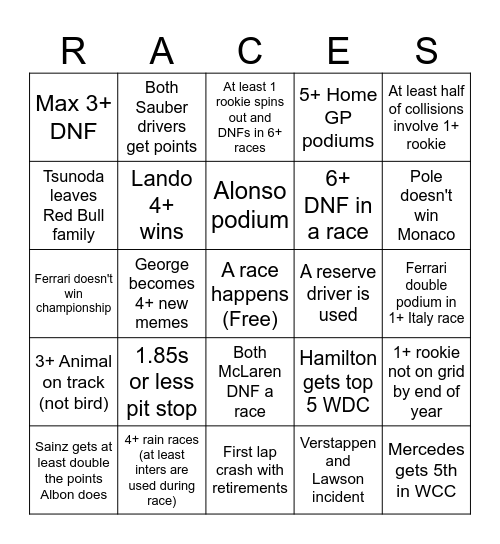 | R | A | C | E | S |
|---|---|---|---|---|
| Max 3+ DNF | Both Sauber drivers get points | At least 1 rookie spins out and DNFs in 6+ races | 5+ Home GP podiums | At least half of collisions involve 1+ rookie |
| Tsunoda leaves Red Bull family | Lando 4+ wins | Alonso podium | 6+ DNF in a race | Pole doesn't win Monaco |
| Ferrari doesn't win championship | George becomes 4+ new memes | A race happens (Free) | A reserve driver is used | Ferrari double podium in 1+ Italy race |
| 3+ Animal on track (not bird) | 1.85s or less pit stop | Both McLaren DNF a race | Hamilton gets top 5 WDC | 1+ rookie not on grid by end of year |
| Sainz gets at least double the points Albon does | 4+ rain races (at least inters are used during race) | First lap crash with retirements | Verstappen and Lawson incident | Mercedes gets 5th in WCC |